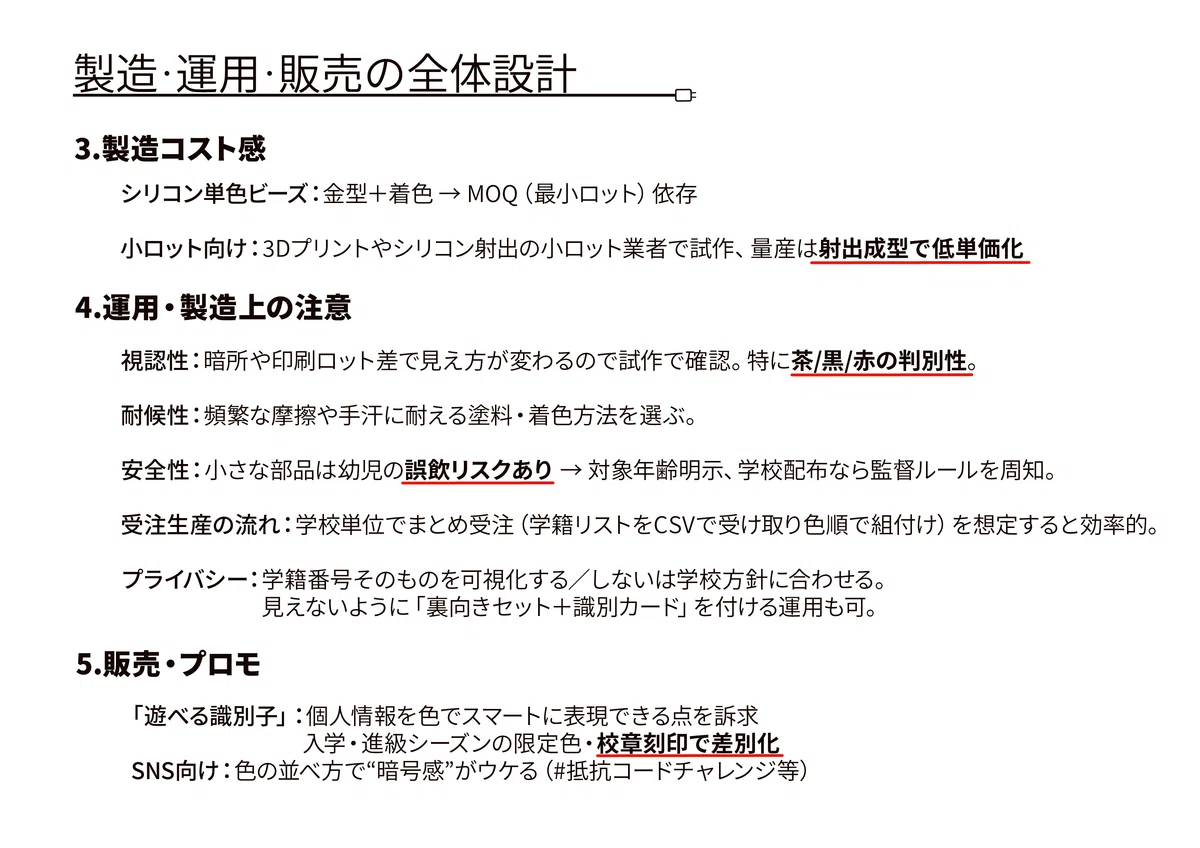 製造·運用·販売の全体設計

3.製造コスト感

シリコン単色ビーズ：金型＋着色 → MOQ（最小ロット）依存

小ロット向け：3Dプリントやシリコン射出の小ロット業者で試作、量産は射出成型で低単価化

4.運用・製造上の注意

視認性：暗所や印刷ロット差で見え方が変わるので試作で確認。特に茶/黒/赤の判別性。

耐候性：頻繁な摩擦や手汗に耐える塗料・着色方法を選ぶ。

安全性：小さな部品は幼児の誤飲リスクあり → 対象年齢明示、学校配布なら監督ルールを周知。

受注生産の流れ：学校単位でまとめ受注（学籍リストをCSVで受け取り色順で組付け）を想定すると効率的。

プライバシー：学籍番号そのものを可視化する／しないは学校方針に合わせる。
見えないように「裏向きセット＋識別カード」を付ける運用も可。

5.販売・プロモ

「遊べる識別子」：個人情報を色でスマートに表現できる点を訴求
入学・進級シーズンの限定色・校章刻印で差別化
SNS向け：色の並べ方で“暗号感”がウケる（#抵抗コードチャレンジ等）